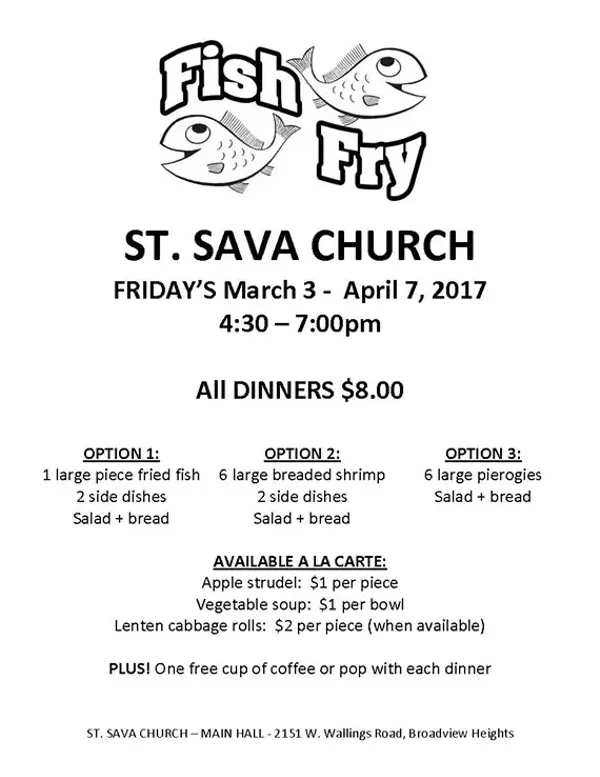 Fish Fry

ST. SAVA CHURCH

FRIDAY'S March 3 - April 7, 2017

4:30 – 7:00pm

All DINNERS $8.00

OPTION 1:
1 large piece fried fish
2 side dishes
Salad + bread

OPTION 2:
6 large breaded shrimp
2 side dishes
Salad + bread

OPTION 3:
6 large pierogies
Salad + bread

AVAILABLE A LA CARTE:
Apple strudel: $1 per piece
Vegetable soup: $1 per bowl
Lenten cabbage rolls: $2 per piece (when available)

PLUS! One free cup of coffee or pop with each dinner

ST. SAVA CHURCH – MAIN HALL - 2151 W. Wallings Road, Broadview Heights